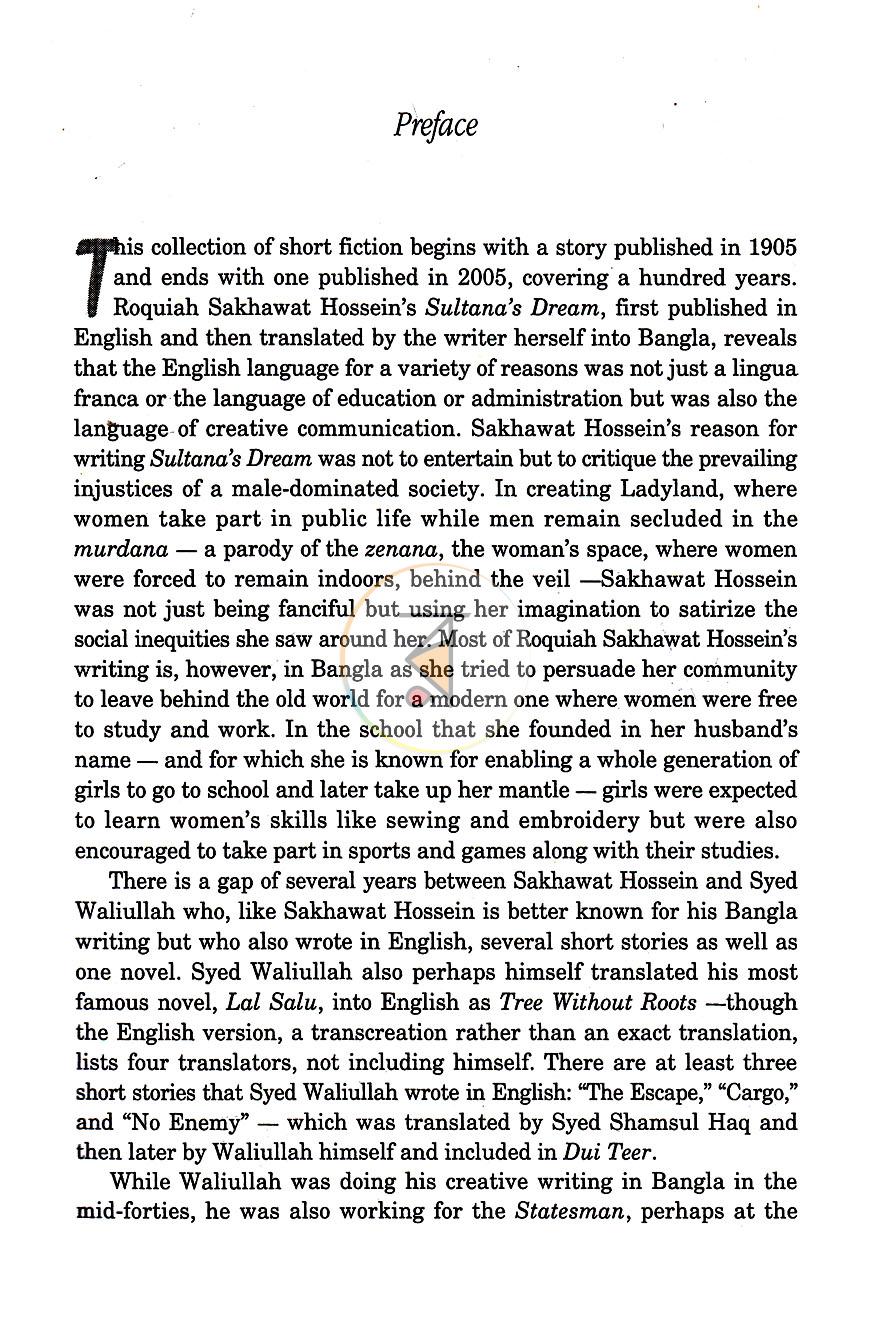 Preface

This collection of short fiction begins with a story published in 1905 and ends with one published in 2005, covering a hundred years. Roquiah Sakhawat Hossein's Sultana's Dream, first published in English and then translated by the writer herself into Bangla, reveals that the English language for a variety of reasons was not just a lingua franca or the language of education or administration but was also the language of creative communication. Sakhawat Hossein's reason for writing Sultana's Dream was not to entertain but to critique the prevailing injustices of a male-dominated society. In creating Ladyland, where women take part in public life while men remain secluded in the murdana — a parody of the zenana, the woman's space, where women were forced to remain indoors, behind the veil —Sakhawat Hossein was not just being fanciful but using her imagination to satirize the social inequities she saw around her. Most of Roquiah Sakhawat Hossein's writing is, however, in Bangla as she tried to persuade her community to leave behind the old world for a modern one where women were free to study and work. In the school that she founded in her husband's name — and for which she is known for enabling a whole generation of girls to go to school and later take up her mantle — girls were expected to learn women's skills like sewing and embroidery but were also encouraged to take part in sports and games along with their studies.

There is a gap of several years between Sakhawat Hossein and Syed Waliullah who, like Sakhawat Hossein is better known for his Bangla writing but who also wrote in English, several short stories as well as one novel. Syed Waliullah also perhaps himself translated his most famous novel, Lal Salu, into English as Tree Without Roots —though the English version, a transcreation rather than an exact translation, lists four translators, not including himself. There are at least three short stories that Syed Waliullah wrote in English: "The Escape," "Cargo," and "No Enemy" — which was translated by Syed Shamsul Haq and then later by Waliullah himself and included in Dui Teer.

While Waliullah was doing his creative writing in Bangla in the mid-forties, he was also working for the Statesman, perhaps at the